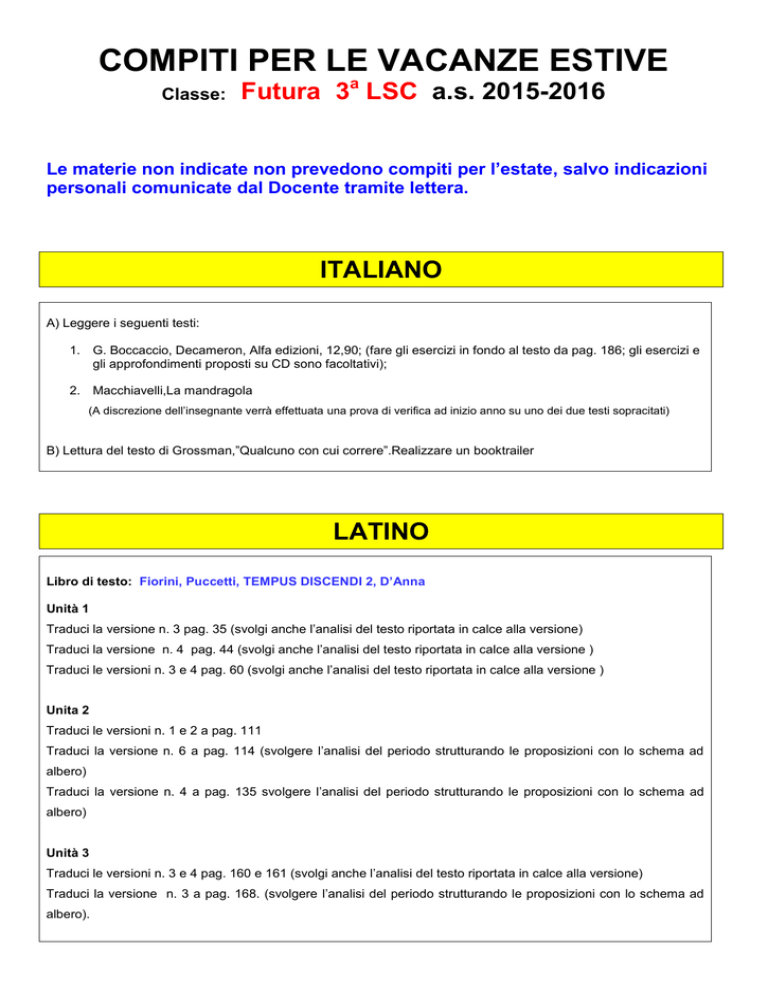 COMPITI PER LE VACANZE ESTIVE

Classe: Futura $3^a$ LSC a.s. 2015-2016

Le materie non indicate non prevedono compiti per l'estate, salvo indicazioni personali comunicate dal Docente tramite lettera.

ITALIANO

A) Leggere i seguenti testi:

1. G. Boccaccio, Decameron, Alfa edizioni, 12,90; (fare gli esercizi in fondo al testo da pag. 186; gli esercizi e gli approfondimenti proposti su CD sono facoltativi);

2. Macchiavelli,La mandragola

(A discrezione dell'insegnante verrà effettuata una prova di verifica ad inizio anno su uno dei due testi sopracitati)

B) Lettura del testo di Grossman,"Qualcuno con cui correre".Realizzare un booktrailer

LATINO

Libro di testo: Fiorini, Puccetti, TEMPUS DISCENDI 2, D'Anna

Unità 1

Traduci la versione n. 3 pag. 35 (svolgi anche l'analisi del testo riportata in calce alla versione)

Traduci la versione n. 4 pag. 44 (svolgi anche l'analisi del testo riportata in calce alla versione )

Traduci le versioni n. 3 e 4 pag. 60 (svolgi anche l'analisi del testo riportata in calce alla versione )

Unita 2

Traduci le versioni n. 1 e 2 a pag. 111

Traduci la versione n. 6 a pag. 114 (svolgere l'analisi del periodo strutturando le proposizioni con lo schema ad albero)

Traduci la versione n. 4 a pag. 135 svolgere l'analisi del periodo strutturando le proposizioni con lo schema ad albero)

Unità 3

Traduci le versioni n. 3 e 4 pag. 160 e 161 (svolgi anche l'analisi del testo riportata in calce alla versione)

Traduci la versione n. 3 a pag. 168. (svolgere l'analisi del periodo strutturando le proposizioni con lo schema ad albero).